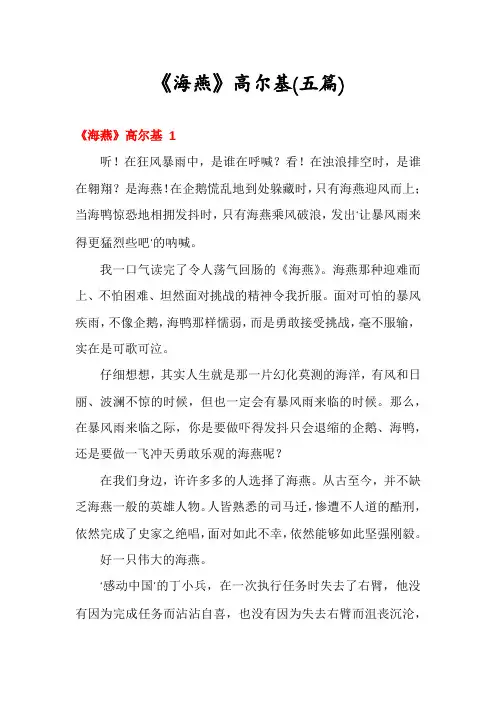 《海燕》高尔基(五篇)

《海燕》高尔基 1

听！在狂风暴雨中，是谁在呼喊？看！在浊浪排空时，是谁在翱翔？是海燕！在企鹅慌乱地到处躲藏时，只有海燕迎风而上；当海鸭惊恐地相拥发抖时，只有海燕乘风破浪，发出'让暴风雨来得更猛烈些吧'的呐喊。

我一口气读完了令人荡气回肠的《海燕》。海燕那种迎难而上、不怕困难、坦然面对挑战的精神令我折服。面对可怕的暴风疾雨，不像企鹅，海鸭那样懦弱，而是勇敢接受挑战，毫不服输，实在是可歌可泣。

仔细想想，其实人生就是那一片幻化莫测的海洋，有风和日丽、波澜不惊的时候，但也一定会有暴风雨来临的时候。那么，在暴风雨来临之际，你是要做吓得发抖只会退缩的企鹅、海鸭，还是要做一飞冲天勇敢乐观的海燕呢？

在我们身边，许许多多的人选择了海燕。从古至今，并不缺乏海燕一般的英雄人物。人皆熟悉的司马迁，惨遭不人道的酷刑，依然完成了史家之绝唱，面对如此不幸，依然能够如此坚强刚毅。

好一只伟大的海燕。

'感动中国'的丁小兵，在一次执行任务时失去了右臂，他没有因为完成任务而沾沾自喜，也没有因为失去右臂而沮丧沉沦，